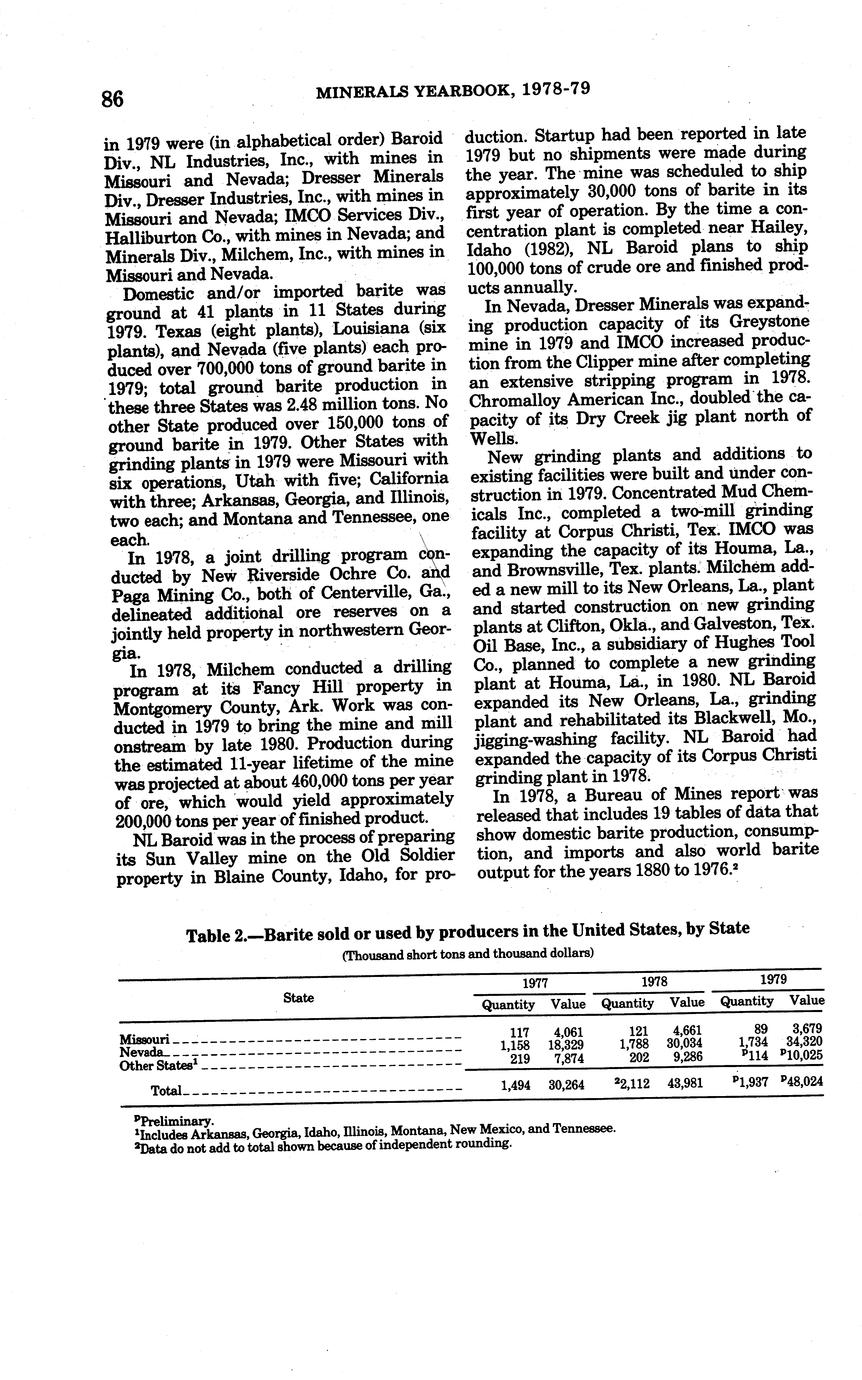 86 MINERALS YEARBOOK, 1978-79

in 1979 were (in alphabetical order) Baroid Div., NL Industries, Inc., with mines in Missouri and Nevada; Dresser Minerals Div., Dresser Industries, Inc., with mines in Missouri and Nevada; IMCO Services Div., Halliburton Co., with mines in Nevada; and Minerals Div., Milchem, Inc., with mines in Missouri and Nevada.

Domestic and/or imported barite was ground at 41 plants in 11 States during 1979. Texas (eight plants), Louisiana (six plants), and Nevada (five plants) each produced over 700,000 tons of ground barite in 1979; total ground barite production in these three States was 2.48 million tons. No other State produced over 150,000 tons of ground barite in 1979. Other States with grinding plants in 1979 were Missouri with six operations, Utah with five; California with three; Arkansas, Georgia, and Illinois, two each; and Montana and Tennessee, one each.

In 1978, a joint drilling program conducted by New Riverside Ochre Co. and Paga Mining Co., both of Centerville, Ga., delineated additional ore reserves on a jointly held property in northwestern Georgia.

In 1978, Milchem conducted a drilling program at its Fancy Hill property in Montgomery County, Ark. Work was conducted in 1979 to bring the mine and mill onstream by late 1980. Production during the estimated 11-year lifetime of the mine was projected at about 460,000 tons per year of ore, which would yield approximately 200,000 tons per year of finished product.

NL Baroid was in the process of preparing its Sun Valley mine on the Old Soldier property in Blaine County, Idaho, for production. Startup had been reported in late 1979 but no shipments were made during the year. The mine was scheduled to ship approximately 30,000 tons of barite in its first year of operation. By the time a concentration plant is completed near Hailey, Idaho (1982), NL Baroid plans to ship 100,000 tons of crude ore and finished products annually.

In Nevada, Dresser Minerals was expanding production capacity of its Greystone mine in 1979 and IMCO increased production from the Clipper mine after completing an extensive stripping program in 1978. Chromalloy American Inc., doubled the capacity of its Dry Creek jig plant north of Wells.

New grinding plants and additions to existing facilities were built and under construction in 1979. Concentrated Mud Chemicals Inc., completed a two-mill grinding facility at Corpus Christi, Tex. IMCO was expanding the capacity of its Houma, La., and Brownsville, Tex. plants. Milchem added a new mill to its New Orleans, La., plant and started construction on new grinding plants at Clifton, Okla., and Galveston, Tex. Oil Base, Inc., a subsidiary of Hughes Tool Co., planned to complete a new grinding plant at Houma, La., in 1980. NL Baroid expanded its New Orleans, La., grinding plant and rehabilitated its Blackwell, Mo., jigging-washing facility. NL Baroid had expanded the capacity of its Corpus Christi grinding plant in 1978.

In 1978, a Bureau of Mines report was released that includes 19 tables of data that show domestic barite production, consumption, and imports and also world barite output for the years 1880 to 1976.$^2$

Table 2.—Barite sold or used by producers in the United States, by State
(Thousand short tons and thousand dollars)

| State | 1977 Quantity | 1977 Value | 1978 Quantity | 1978 Value | 1979 Quantity | 1979 Value |
|---|---|---|---|---|---|---|
| Missouri | 117 | 4,061 | 121 | 4,661 | 89 | 3,679 |
| Nevada | 1,158 | 18,329 | 1,788 | 30,034 | 1,734 | 34,320 |
| Other States$^1$ | 219 | 7,874 | 202 | 9,286 | $^p$114 | $^p$10,025 |
| Total | 1,494 | 30,264 | $^2$2,112 | 43,981 | $^p$1,937 | $^p$48,024 |

$^p$Preliminary.
$^1$Includes Arkansas, Georgia, Idaho, Illinois, Montana, New Mexico, and Tennessee.
$^2$Data do not add to total shown because of independent rounding.